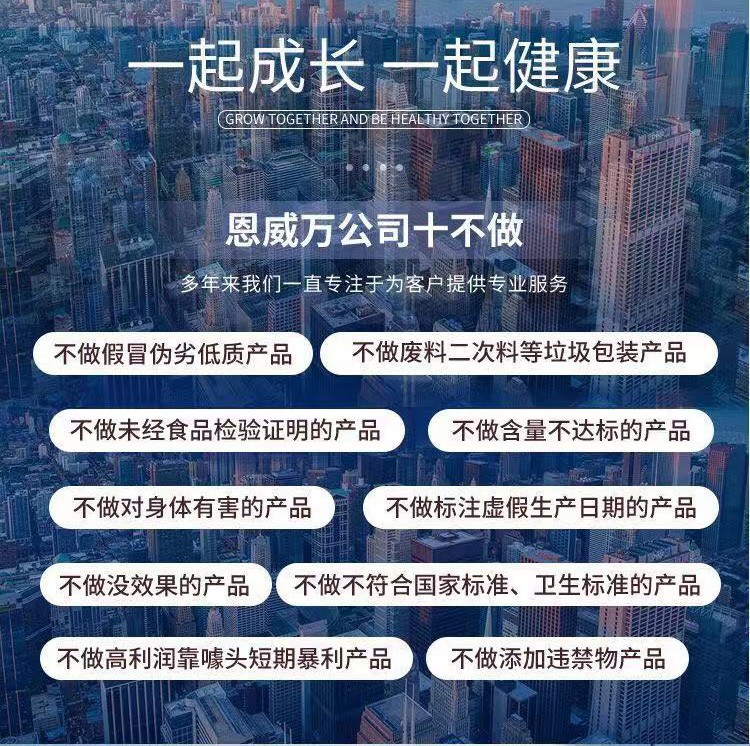 一起成长 一起健康

GROW TOGETHER AND BE HEALTHY TOGETHER

恩威万公司十不做

多年来我们一直专注于为客户提供专业服务

不做假冒伪劣低质产品

不做废料二次料等垃圾包装产品

不做未经食品检验证明的产品

不做含量不达标的产品

不做对身体有害的产品

不做标注虚假生产日期的产品

不做没效果的产品

不做不符合国家标准、卫生标准的产品

不做高利润靠噱头短期暴利产品

不做添加违禁物产品